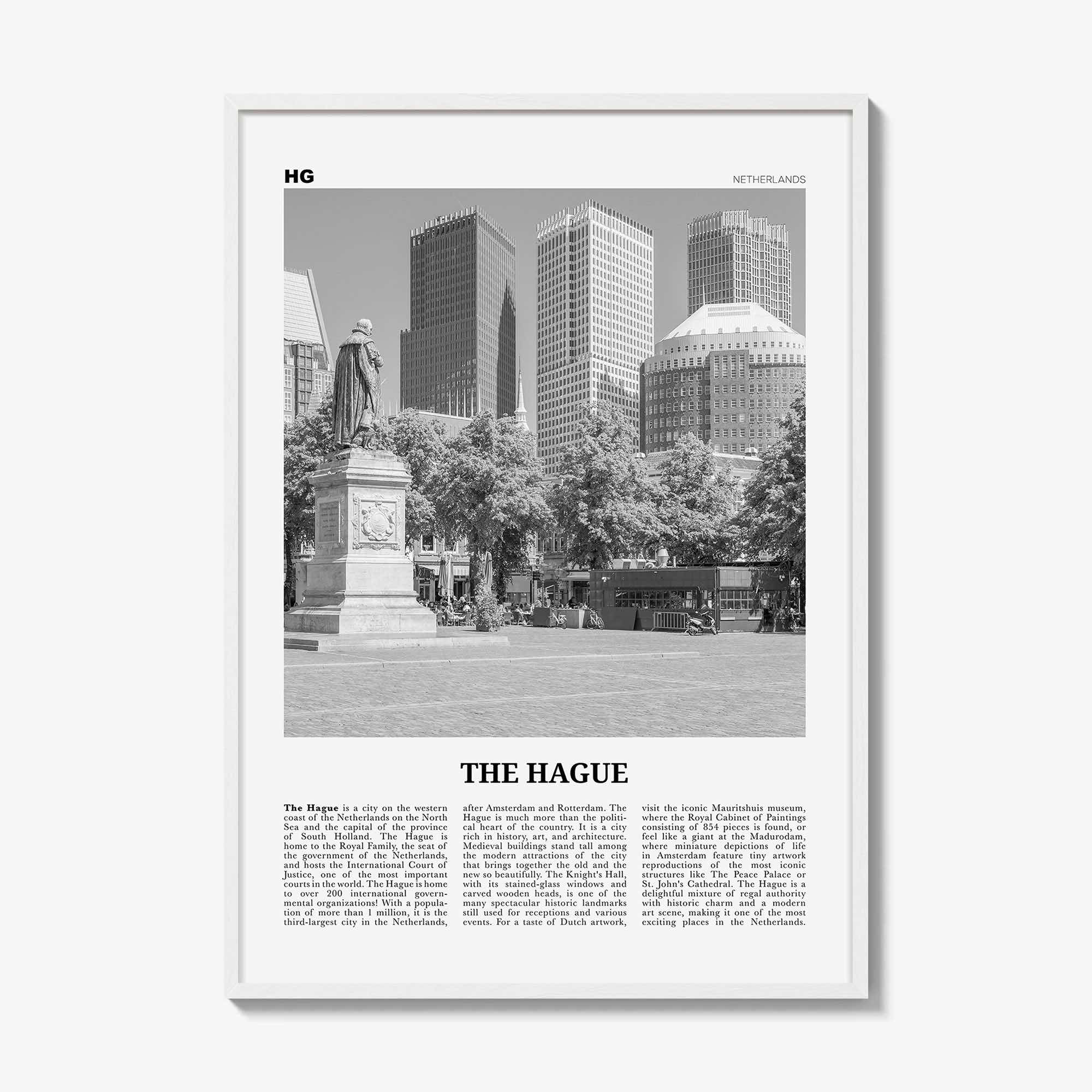 HG

NETHERLANDS

THE HAGUE

The Hague is a city on the western coast of the Netherlands on the North Sea and the capital of the province of South Holland. The Hague is home to the Royal Family, the seat of the government of the Netherlands, and hosts the International Court of Justice, one of the most important courts in the world. The Hague is home to over 200 international governmental organizations! With a population of more than 1 million, it is the third-largest city in the Netherlands, after Amsterdam and Rotterdam. The Hague is much more than the political heart of the country. It is a city rich in history, art, and architecture. Medieval buildings stand tall among the modern attractions of the city that brings together the old and the new so beautifully. The Knight's Hall, with its stained-glass windows and carved wooden heads, is one of the many spectacular historic landmarks still used for receptions and various events. For a taste of Dutch artwork, visit the iconic Mauritshuis museum, where the Royal Cabinet of Paintings consisting of 854 pieces is found, or feel like a giant at the Madurodam, where miniature depictions of life in Amsterdam feature tiny artwork reproductions of the most iconic structures like The Peace Palace or St. John's Cathedral. The Hague is a delightful mixture of regal authority with historic charm and a modern art scene, making it one of the most exciting places in the Netherlands.